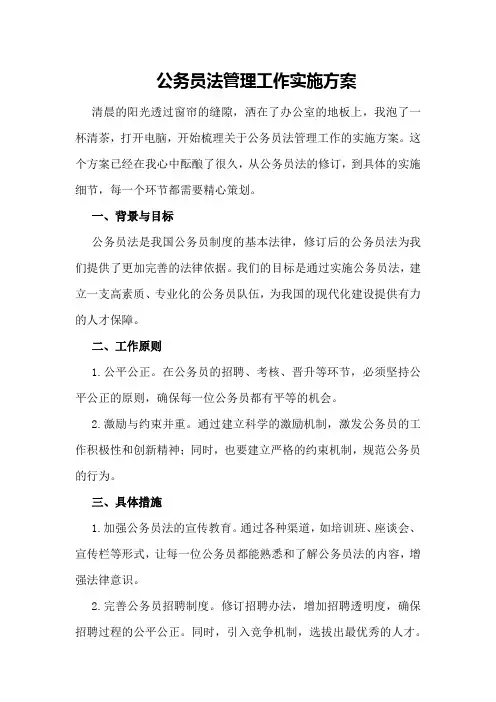 公务员法管理工作实施方案

清晨的阳光透过窗帘的缝隙，洒在了办公室的地板上，我泡了一杯清茶，打开电脑，开始梳理关于公务员法管理工作的实施方案。这个方案已经在我心中酝酿了很久，从公务员法的修订，到具体的实施细节，每一个环节都需要精心策划。

一、背景与目标

公务员法是我国公务员制度的基本法律，修订后的公务员法为我们提供了更加完善的法律依据。我们的目标是通过实施公务员法，建立一支高素质、专业化的公务员队伍，为我国的现代化建设提供有力的人才保障。

二、工作原则

1.公平公正。在公务员的招聘、考核、晋升等环节，必须坚持公平公正的原则，确保每一位公务员都有平等的机会。

2.激励与约束并重。通过建立科学的激励机制，激发公务员的工作积极性和创新精神；同时，也要建立严格的约束机制，规范公务员的行为。

三、具体措施

1.加强公务员法的宣传教育。通过各种渠道，如培训班、座谈会、宣传栏等形式，让每一位公务员都能熟悉和了解公务员法的内容，增强法律意识。

2.完善公务员招聘制度。修订招聘办法，增加招聘透明度，确保招聘过程的公平公正。同时，引入竞争机制，选拔出最优秀的人才。